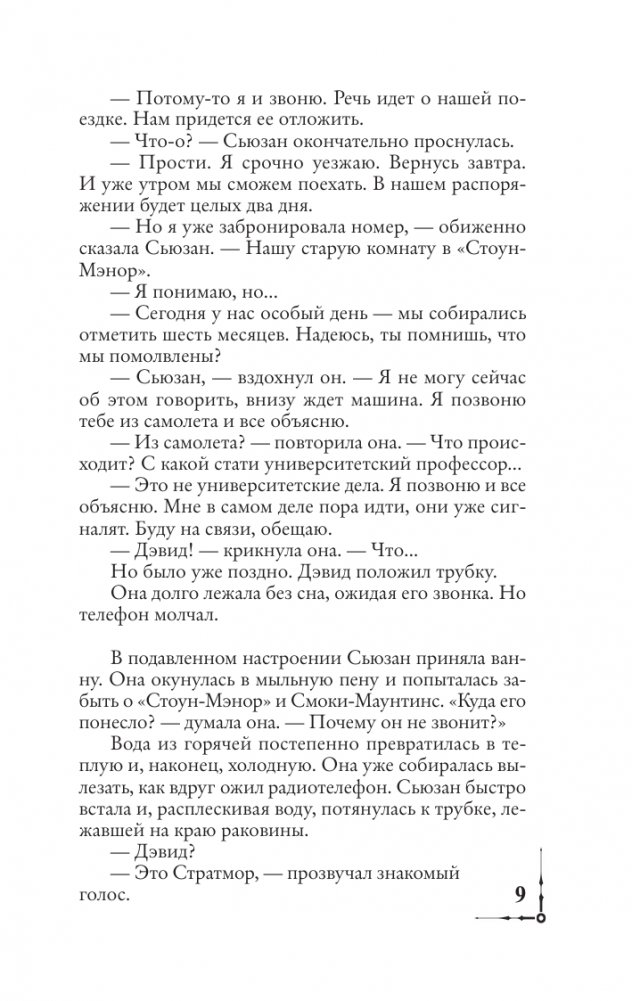 — Потому-то я и звоню. Речь идет о нашей поездке. Нам придется ее отложить.
— Что-о? — Сьюзан окончательно проснулась.
— Прости. Я срочно уезжаю. Вернусь завтра. И уже утром мы сможем поехать. В нашем распоряжении будет целых два дня.
— Но я уже забронировала номер, — обиженно сказала Сьюзан. — Нашу старую комнату в «Стоун-Мэнор».
— Я понимаю, но...
— Сегодня у нас особый день — мы собирались отметить шесть месяцев. Надеюсь, ты помнишь, что мы помолвлены?
— Сьюзан, — вздохнул он. — Я не могу сейчас об этом говорить, внизу ждет машина. Я позвоню тебе из самолета и все объясню.
— Из самолета? — повторила она. — Что происходит? С какой стати университетский профессор...
— Это не университетские дела. Я позвоню и все объясню. Мне в самом деле пора идти, они уже сигналят. Буду на связи, обещаю.
— Дэвид! — крикнула она. — Что...
Но было уже поздно. Дэвид положил трубку.
Она долго лежала без сна, ожидая его звонка. Но телефон молчал.

В подавленном настроении Сьюзан приняла ванну. Она окунулась в мыльную пену и попыталась забыть о «Стоун-Мэнор» и Смоки-Маунтинс. «Куда его понесло? — думала она. — Почему он не звонит?»
Вода из горячей постепенно превратилась в теплую и, наконец, холодную. Она уже собиралась вылезать, как вдруг ожил радиотелефон. Сьюзан быстро встала и, расплескивая воду, потянулась к трубке, лежавшей на краю раковины.
— Дэвид?
— Это Стратмор, — прозвучал знакомый голос.

9